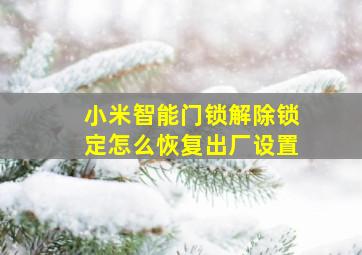 小米智能门锁解除锁定怎么恢复出厂设置